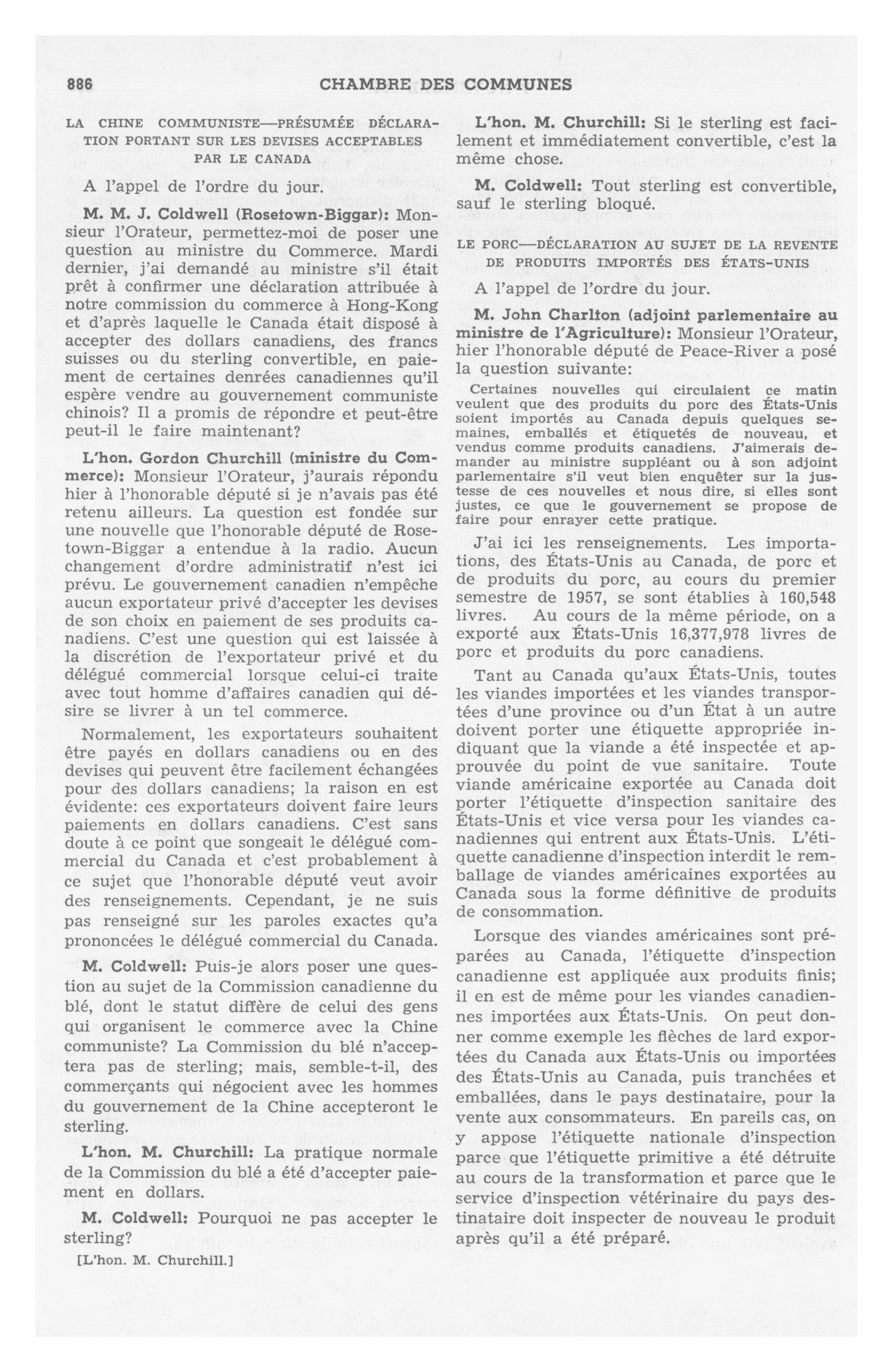 886 CHAMBRE DES COMMUNES

LA CHINE COMMUNISTE—PRÉSUMÉE DÉCLARATION PORTANT SUR LES DEVISES ACCEPTABLES PAR LE CANADA

A l'appel de l'ordre du jour.

M. M. J. Coldwell (Rosetown-Biggar): Monsieur l'Orateur, permettez-moi de poser une question au ministre du Commerce. Mardi dernier, j'ai demandé au ministre s'il était prêt à confirmer une déclaration attribuée à notre commission du commerce à Hong-Kong et d'après laquelle le Canada était disposé à accepter des dollars canadiens, des francs suisses ou du sterling convertible, en paiement de certaines denrées canadiennes qu'il espère vendre au gouvernement communiste chinois? Il a promis de répondre et peut-être peut-il le faire maintenant?

L'hon. Gordon Churchill (ministre du Commerce): Monsieur l'Orateur, j'aurais répondu hier à l'honorable député si je n'avais pas été retenu ailleurs. La question est fondée sur une nouvelle que l'honorable député de Rosetown-Biggar a entendue à la radio. Aucun changement d'ordre administratif n'est ici prévu. Le gouvernement canadien n'empêche aucun exportateur privé d'accepter les devises de son choix en paiement de ses produits canadiens. C'est une question qui est laissée à la discrétion de l'exportateur privé et du délégué commercial lorsque celui-ci traite avec tout homme d'affaires canadien qui désire se livrer à un tel commerce.

Normalement, les exportateurs souhaitent être payés en dollars canadiens ou en des devises qui peuvent être facilement échangées pour des dollars canadiens; la raison en est évidente: ces exportateurs doivent faire leurs paiements en dollars canadiens. C'est sans doute à ce point que songeait le délégué commercial du Canada et c'est probablement à ce sujet que l'honorable député veut avoir des renseignements. Cependant, je ne suis pas renseigné sur les paroles exactes qu'a prononcées le délégué commercial du Canada.

M. Coldwell: Puis-je alors poser une question au sujet de la Commission canadienne du blé, dont le statut diffère de celui des gens qui organisent le commerce avec la Chine communiste? La Commission du blé n'acceptera pas de sterling; mais, semble-t-il, des commerçants qui négocient avec les hommes du gouvernement de la Chine accepteront le sterling.

L'hon. M. Churchill: La pratique normale de la Commission du blé a été d'accepter paiement en dollars.

M. Coldwell: Pourquoi ne pas accepter le sterling?

[L'hon. M. Churchill.]

L'hon. M. Churchill: Si le sterling est facilement et immédiatement convertible, c'est la même chose.

M. Coldwell: Tout sterling est convertible, sauf le sterling bloqué.

LE PORC—DÉCLARATION AU SUJET DE LA REVENTE DE PRODUITS IMPORTÉS DES ÉTATS-UNIS

A l'appel de l'ordre du jour.

M. John Charlton (adjoint parlementaire au ministre de l'Agriculture): Monsieur l'Orateur, hier l'honorable député de Peace-River a posé la question suivante:

Certaines nouvelles qui circulaient ce matin veulent que des produits du porc des États-Unis soient importés au Canada depuis quelques semaines, emballés et étiquetés de nouveau, et vendus comme produits canadiens. J'aimerais demander au ministre suppléant ou à son adjoint parlementaire s'il veut bien enquêter sur la justesse de ces nouvelles et nous dire, si elles sont justes, ce que le gouvernement se propose de faire pour enrayer cette pratique.

J'ai ici les renseignements. Les importations, des États-Unis au Canada, de porc et de produits du porc, au cours du premier semestre de 1957, se sont établies à 160,548 livres. Au cours de la même période, on a exporté aux États-Unis 16,377,978 livres de porc et produits du porc canadiens.

Tant au Canada qu'aux États-Unis, toutes les viandes importées et les viandes transportées d'une province ou d'un État à un autre doivent porter une étiquette appropriée indiquant que la viande a été inspectée et approuvée du point de vue sanitaire. Toute viande américaine exportée au Canada doit porter l'étiquette d'inspection sanitaire des États-Unis et vice versa pour les viandes canadiennes qui entrent aux États-Unis. L'étiquette canadienne d'inspection interdit le remballage de viandes américaines exportées au Canada sous la forme définitive de produits de consommation.

Lorsque des viandes américaines sont préparées au Canada, l'étiquette d'inspection canadienne est appliquée aux produits finis; il en est de même pour les viandes canadiennes importées aux États-Unis. On peut donner comme exemple les flèches de lard exportées du Canada aux États-Unis ou importées des États-Unis au Canada, puis tranchées et emballées, dans le pays destinataire, pour la vente aux consommateurs. En pareils cas, on y appose l'étiquette nationale d'inspection parce que l'étiquette primitive a été détruite au cours de la transformation et parce que le service d'inspection vétérinaire du pays destinataire doit inspecter de nouveau le produit après qu'il a été préparé.